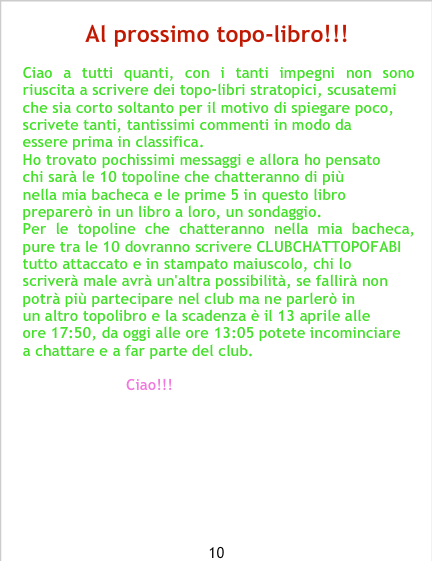 Al prossimo topo-libro!!!

Ciao a tutti quanti, con i tanti impegni non sono riuscita a scrivere dei topo-libri stratopici, scusatemi che sia corto soltanto per il motivo di spiegare poco, scrivete tanti, tantissimi commenti in modo da essere prima in classifica.
Ho trovato pochissimi messaggi e allora ho pensato chi sarà le 10 topoline che chatteranno di più nella mia bacheca e le prime 5 in questo libro preparerò in un libro a loro, un sondaggio.
Per le topoline che chatteranno nella mia bacheca, pure tra le 10 dovranno scrivere CLUBCHATTOPOFABI tutto attaccato e in stampato maiuscolo, chi lo scriverà male avrà un'altra possibilità, se fallirà non potrà più partecipare nel club ma ne parlerò in un altro topolibro e la scadenza è il 13 aprile alle ore 17:50, da oggi alle ore 13:05 potete incominciare a chattare e a far parte del club.

Ciao!!!

10